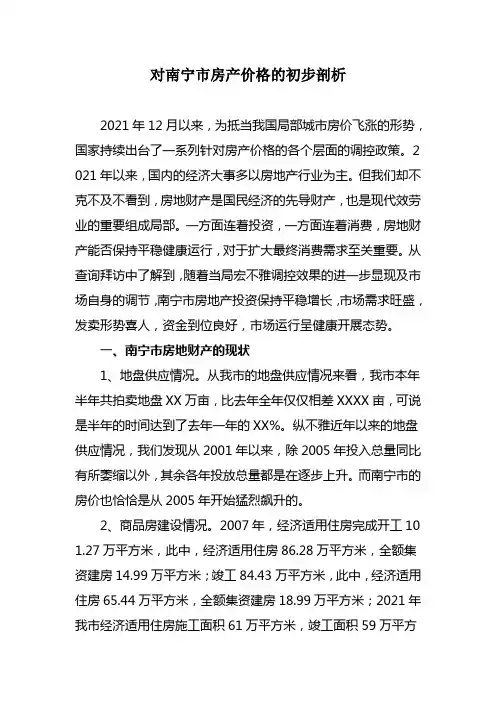 对南宁市房产价格的初步剖析

2021年12月以来，为抵当我国局部城市房价飞涨的形势，国家持续出台了一系列针对房产价格的各个层面的调控政策。2021年以来，国内的经济大事多以房地产行业为主。但我们却不克不及不看到，房地财产是国民经济的先导财产，也是现代效劳业的重要组成局部。一方面连着投资，一方面连着消费，房地财产能否保持平稳健康运行，对于扩大最终消费需求至关重要。从查询拜访中了解到，随着当局宏不雅调控效果的进一步显现及市场自身的调节，南宁市房地产投资保持平稳增长，市场需求旺盛，发卖形势喜人，资金到位良好，市场运行呈健康开展态势。

一、南宁市房地财产的现状

1、地盘供应情况。从我市的地盘供应情况来看，我市本年半年共拍卖地盘XX万亩，比去年全年仅仅相差XXXX亩，可说是半年的时间达到了去年一年的XX%。纵不雅近年以来的地盘供应情况，我们发现从2001年以来，除2005年投入总量同比有所萎缩以外，其余各年投放总量都是在逐步上升。而南宁市的房价也恰恰是从2005年开始猛烈飙升的。

2、商品房建设情况。2007年，经济适用住房完成开工101.27万平方米，此中，经济适用住房86.28万平方米，全额集资建房14.99万平方米；竣工84.43万平方米，此中，经济适用住房65.44万平方米，全额集资建房18.99万平方米；2021年我市经济适用住房施工面积61万平方米，竣工面积59万平方